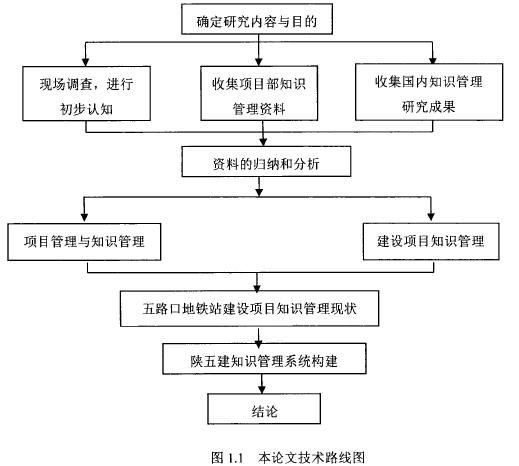 确定研究内容与目的

现场调查，进行初步认知

收集项目部知识管理资料

收集国内知识管理研究成果

资料的归纳和分析

项目管理与知识管理

建设项目知识管理

五路口地铁站建设项目知识管理现状

陕五建知识管理系统构建

结论

图 1.1 本论文技术路线图